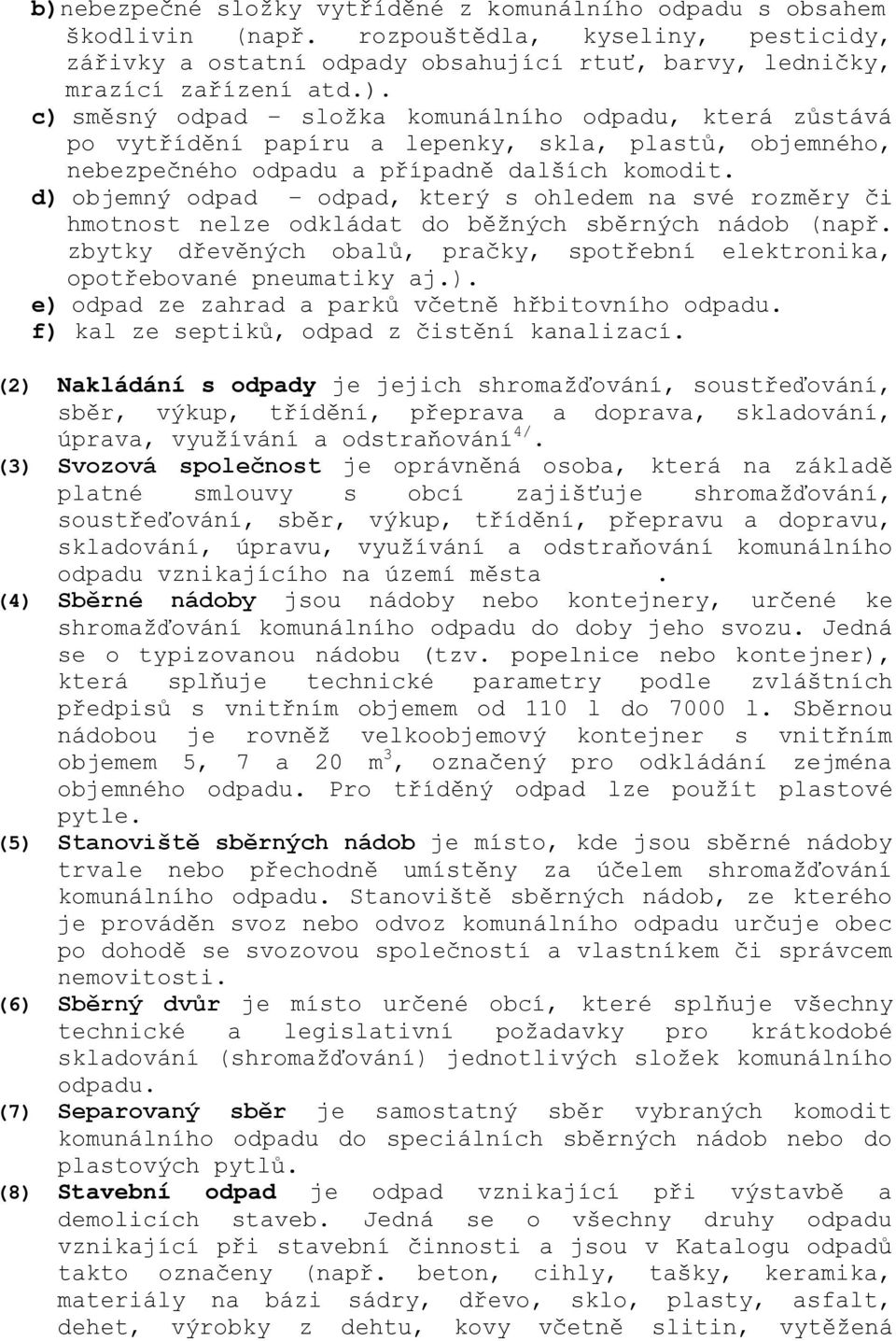 b) nebezpečné složky vytříděné z komunálního odpadu s obsahem škodlivin (např. rozpouštědla, kyseliny, pesticidy, zářivky a ostatní odpady obsahující rtuť, barvy, ledničky, mrazící zařízení atd.).
c) směsný odpad – složka komunálního odpadu, která zůstává po vytřídění papíru a lepenky, skla, plastů, objemného, nebezpečného odpadu a případně dalších komodit.
d) objemný odpad – odpad, který s ohledem na své rozměry či hmotnost nelze odkládat do běžných sběrných nádob (např. zbytky dřevěných obalů, pračky, spotřební elektronika, opotřebované pneumatiky aj.).
e) odpad ze zahrad a parků včetně hřbitovního odpadu.
f) kal ze septiků, odpad z čistění kanalizací.

(2) Nakládání s odpady je jejich shromažďování, soustřeďování, sběr, výkup, třídění, přeprava a doprava, skladování, úprava, využívání a odstraňování$^{4/}$.
(3) Svozová společnost je oprávněná osoba, která na základě platné smlouvy s obcí zajišťuje shromažďování, soustřeďování, sběr, výkup, třídění, přepravu a dopravu, skladování, úpravu, využívání a odstraňování komunálního odpadu vznikajícího na území města .
(4) Sběrné nádoby jsou nádoby nebo kontejnery, určené ke shromažďování komunálního odpadu do doby jeho svozu. Jedná se o typizovanou nádobu (tzv. popelnice nebo kontejner), která splňuje technické parametry podle zvláštních předpisů s vnitřním objemem od 110 l do 7000 l. Sběrnou nádobou je rovněž velkoobjemový kontejner s vnitřním objemem 5, 7 a 20 $m^3$, označený pro odkládání zejména objemného odpadu. Pro tříděný odpad lze použít plastové pytle.
(5) Stanoviště sběrných nádob je místo, kde jsou sběrné nádoby trvale nebo přechodně umístěny za účelem shromažďování komunálního odpadu. Stanoviště sběrných nádob, ze kterého je prováděn svoz nebo odvoz komunálního odpadu určuje obec po dohodě se svozovou společností a vlastníkem či správcem nemovitosti.
(6) Sběrný dvůr je místo určené obcí, které splňuje všechny technické a legislativní požadavky pro krátkodobé skladování (shromažďování) jednotlivých složek komunálního odpadu.
(7) Separovaný sběr je samostatný sběr vybraných komodit komunálního odpadu do speciálních sběrných nádob nebo do plastových pytlů.
(8) Stavební odpad je odpad vznikající při výstavbě a demolicích staveb. Jedná se o všechny druhy odpadu vznikající při stavební činnosti a jsou v Katalogu odpadů takto označeny (např. beton, cihly, tašky, keramika, materiály na bázi sádry, dřevo, sklo, plasty, asfalt, dehet, výrobky z dehtu, kovy včetně slitin, vytěžená